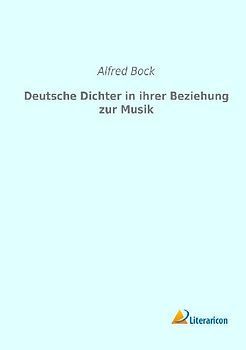 Alfred Bock

Deutsche Dichter in ihrer Beziehung zur Musik

Literaricon